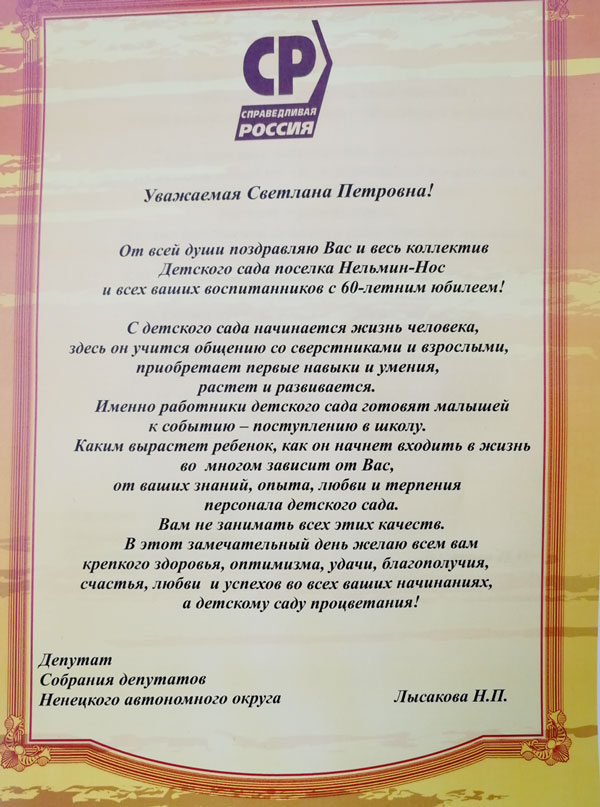 СР

СПРАВЕДЛИВАЯ РОССИЯ

Уважаемая Светлана Петровна!

От всей души поздравляю Вас и весь коллектив
Детского сада поселка Нельмин-Нос
и всех ваших воспитанников с 60-летним юбилеем!

С детского сада начинается жизнь человека,
здесь он учится общению со сверстниками и взрослыми,
приобретает первые навыки и умения,
растет и развивается.
Именно работники детского сада готовят малышей
к событию – поступлению в школу.
Каким вырастет ребенок, как он начнет входить в жизнь
во многом зависит от Вас,
от ваших знаний, опыта, любви и терпения
персонала детского сада.
Вам не занимать всех этих качеств.
В этот замечательный день желаю всем вам
крепкого здоровья, оптимизма, удачи, благополучия,
счастья, любви и успехов во всех ваших начинаниях,
а детскому саду процветания!

Депутат
Собрания депутатов
Ненецкого автономного округа

Лысакова Н.П.